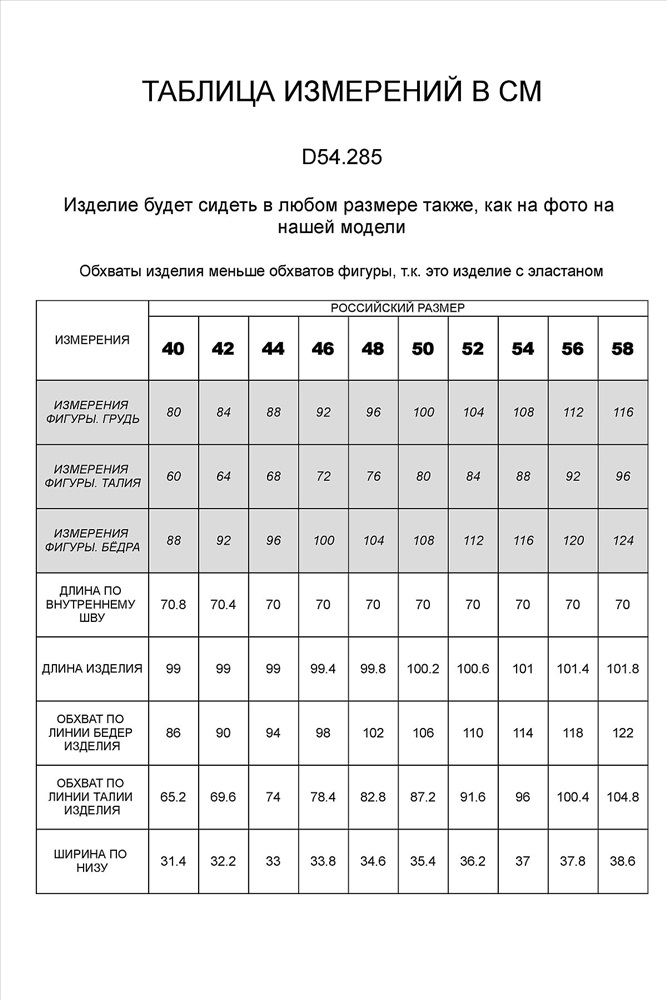 ТАБЛИЦА ИЗМЕРЕНИЙ В СМ

D54.285

Изделие будет сидеть в любом размере также, как на фото на нашей модели

Обхваты изделия меньше обхватов фигуры, т.к. это изделие с эластаном

| ИЗМЕРЕНИЯ | РОССИЙСКИЙ РАЗМЕР | | | | | | | | | |
|---|---|---|---|---|---|---|---|---|---|---|
| | 40 | 42 | 44 | 46 | 48 | 50 | 52 | 54 | 56 | 58 |
| ИЗМЕРЕНИЯ ФИГУРЫ. ГРУДЬ | 80 | 84 | 88 | 92 | 96 | 100 | 104 | 108 | 112 | 116 |
| ИЗМЕРЕНИЯ ФИГУРЫ. ТАЛИЯ | 60 | 64 | 68 | 72 | 76 | 80 | 84 | 88 | 92 | 96 |
| ИЗМЕРЕНИЯ ФИГУРЫ. БЁДРА | 88 | 92 | 96 | 100 | 104 | 108 | 112 | 116 | 120 | 124 |
| ДЛИНА ПО ВНУТРЕННЕМУ ШВУ | 70.8 | 70.4 | 70 | 70 | 70 | 70 | 70 | 70 | 70 | 70 |
| ДЛИНА ИЗДЕЛИЯ | 99 | 99 | 99 | 99.4 | 99.8 | 100.2 | 100.6 | 101 | 101.4 | 101.8 |
| ОБХВАТ ПО ЛИНИИ БЕДЕР ИЗДЕЛИЯ | 86 | 90 | 94 | 98 | 102 | 106 | 110 | 114 | 118 | 122 |
| ОБХВАТ ПО ЛИНИИ ТАЛИИ ИЗДЕЛИЯ | 65.2 | 69.6 | 74 | 78.4 | 82.8 | 87.2 | 91.6 | 96 | 100.4 | 104.8 |
| ШИРИНА ПО НИЗУ | 31.4 | 32.2 | 33 | 33.8 | 34.6 | 35.4 | 36.2 | 37 | 37.8 | 38.6 |